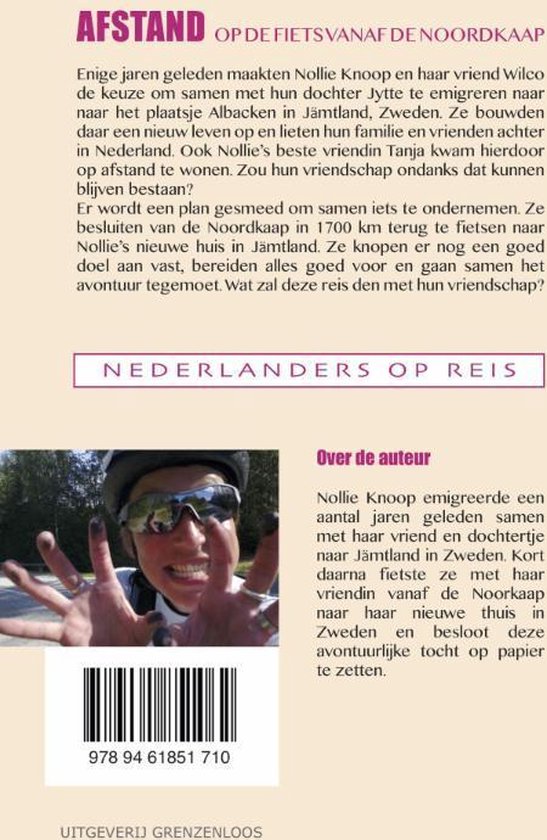 AFSTAND OP DE FIETS VANAF DE NOORDKAAP

Enige jaren geleden maakten Nollie Knoop en haar vriend Wilco de keuze om samen met hun dochter Jytte te emigreren naar naar het plaatsje Albacken in Jämtland, Zweden. Ze bouwden daar een nieuw leven op en lieten hun familie en vrienden achter in Nederland. Ook Nollie's beste vriendin Tanja kwam hierdoor op afstand te wonen. Zou hun vriendschap ondanks dat kunnen blijven bestaan?
Er wordt een plan gesmeed om samen iets te ondernemen. Ze besluiten van de Noordkaap in 1700 km terug te fietsen naar Nollie's nieuwe huis in Jämtland. Ze knopen er nog een goed doel aan vast, bereiden alles goed voor en gaan samen het avontuur tegemoet. Wat zal deze reis den met hun vriendschap?

NEDERLANDERS OP REIS

Over de auteur

Nollie Knoop emigreerde een aantal jaren geleden samen met haar vriend en dochtertje naar Jämtland in Zweden. Kort daarna fietste ze met haar vriendin vanaf de Noorkaap naar haar nieuwe thuis in Zweden en besloot deze avontuurlijke tocht op papier te zetten.

978 94 61851 710

UITGEVERIJ GRENZENLOOS